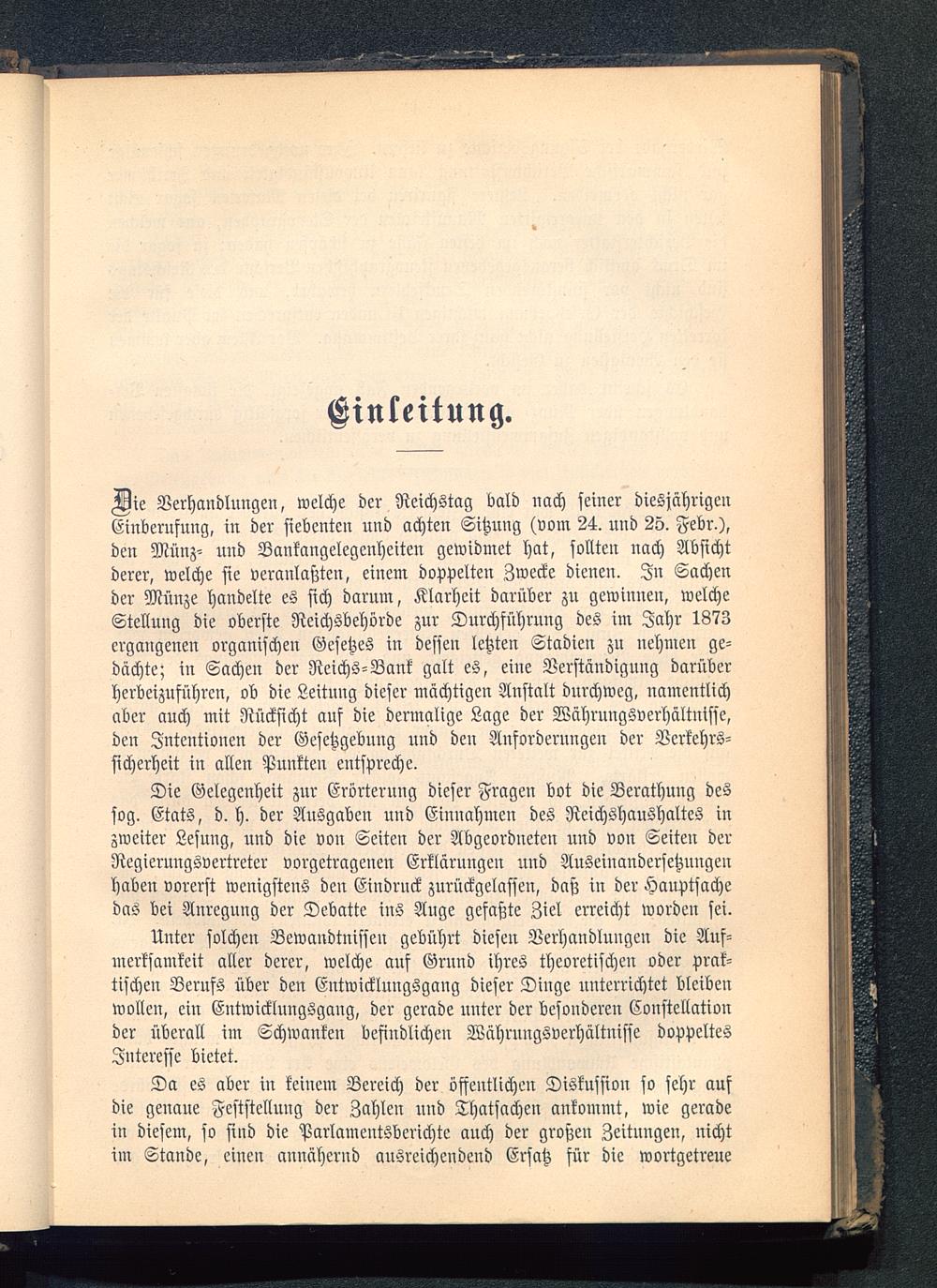 Einleitung.

Die Verhandlungen, welche der Reichstag bald nach seiner diesjährigen Einberufung, in der siebenten und achten Sitzung (vom 24. und 25. Febr.), den Münz- und Bankangelegenheiten gewidmet hat, sollten nach Absicht derer, welche sie veranlaßten, einem doppelten Zwecke dienen. In Sachen der Münze handelte es sich darum, Klarheit darüber zu gewinnen, welche Stellung die oberste Reichsbehörde zur Durchführung des im Jahr 1873 ergangenen organischen Gesetzes in dessen letzten Stadien zu nehmen gedächte; in Sachen der Reichs-Bank galt es, eine Verständigung darüber herbeizuführen, ob die Leitung dieser mächtigen Anstalt durchweg, namentlich aber auch mit Rücksicht auf die dermalige Lage der Währungsverhältnisse, den Intentionen der Gesetzgebung und den Anforderungen der Verkehrssicherheit in allen Punkten entspreche.

Die Gelegenheit zur Erörterung dieser Fragen bot die Berathung des sog. Etats, d. h. der Ausgaben und Einnahmen des Reichshaushaltes in zweiter Lesung, und die von Seiten der Abgeordneten und von Seiten der Regierungsvertreter vorgetragenen Erklärungen und Auseinandersetzungen haben vorerst wenigstens den Eindruck zurückgelassen, daß in der Hauptsache das bei Anregung der Debatte ins Auge gefaßte Ziel erreicht worden sei.

Unter solchen Bewandtnissen gebührt diesen Verhandlungen die Aufmerksamkeit aller derer, welche auf Grund ihres theoretischen oder praktischen Berufs über den Entwicklungsgang dieser Dinge unterrichtet bleiben wollen, ein Entwicklungsgang, der gerade unter der besonderen Constellation der überall im Schwanken befindlichen Währungsverhältnisse doppeltes Interesse bietet.

Da es aber in keinem Bereich der öffentlichen Diskussion so sehr auf die genaue Feststellung der Zahlen und Thatsachen ankommt, wie gerade in diesem, so sind die Parlamentsberichte auch der großen Zeitungen, nicht im Stande, einen annähernd ausreichendend Ersatz für die wortgetreue